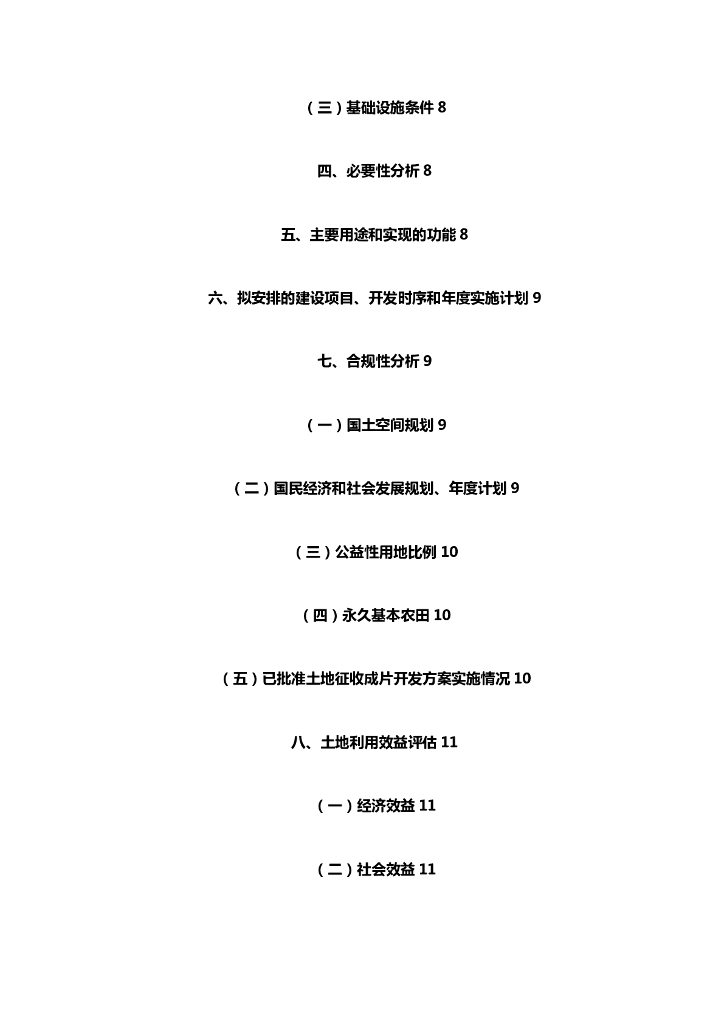 （三）基础设施条件 8

四、必要性分析 8

五、主要用途和实现的功能 8

六、拟安排的建设项目、开发时序和年度实施计划 9

七、合规性分析 9

（一）国土空间规划 9

（二）国民经济和社会发展规划、年度计划 9

（三）公益性用地比例 10

（四）永久基本农田 10

（五）已批准土地征收成片开发方案实施情况 10

八、土地利用效益评估 11

（一）经济效益 11

（二）社会效益 11